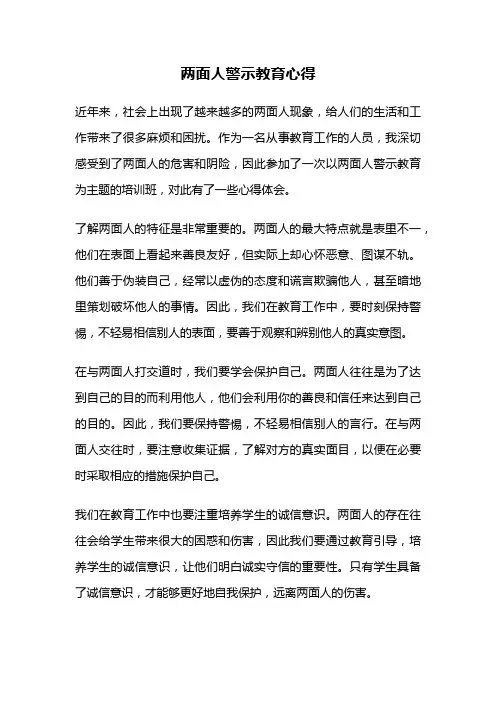 两面人警示教育心得

近年来，社会上出现了越来越多的两面人现象，给人们的生活和工作带来了很多麻烦和困扰。作为一名从事教育工作的人员，我深切感受到了两面人的危害和阴险，因此参加了一次以两面人警示教育为主题的培训班，对此有了一些心得体会。

了解两面人的特征是非常重要的。两面人的最大特点就是表里不一，他们在表面上看起来善良友好，但实际上却心怀恶意、图谋不轨。他们善于伪装自己，经常以虚伪的态度和谎言欺骗他人，甚至暗地里策划破坏他人的事情。因此，我们在教育工作中，要时刻保持警惕，不轻易相信别人的表面，要善于观察和辨别他人的真实意图。

在与两面人打交道时，我们要学会保护自己。两面人往往是为了达到自己的目的而利用他人，他们会利用你的善良和信任来达到自己的目的。因此，我们要保持警惕，不轻易相信别人的言行。在与两面人交往时，要注意收集证据，了解对方的真实面目，以便在必要时采取相应的措施保护自己。

我们在教育工作中也要注重培养学生的诚信意识。两面人的存在往往会给学生带来很大的困惑和伤害，因此我们要通过教育引导，培养学生的诚信意识，让他们明白诚实守信的重要性。只有学生具备了诚信意识，才能够更好地自我保护，远离两面人的伤害。